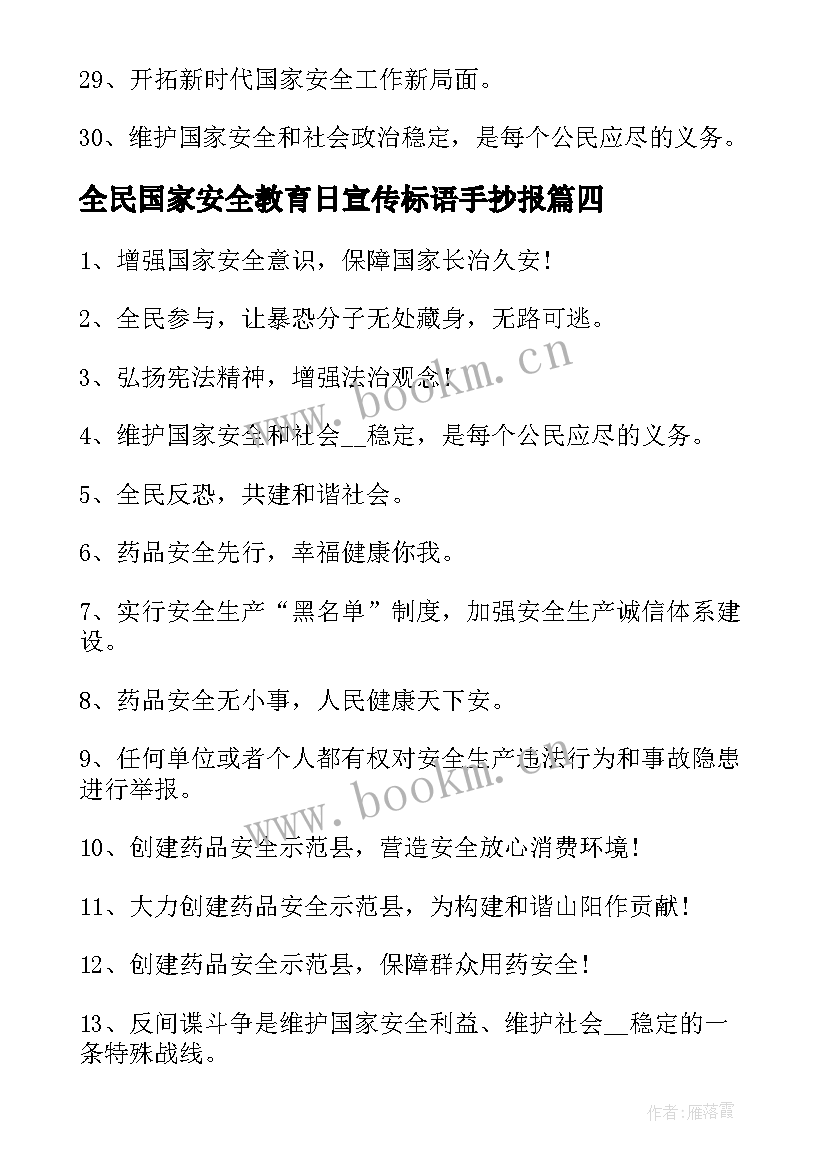 29、开拓新时代国家安全工作新局面。

30、维护国家安全和社会政治稳定，是每个公民应尽的义务。

全民国家安全教育日宣传标语手抄报篇四

1、增强国家安全意识，保障国家长治久安！

2、全民参与，让暴恐分子无处藏身，无路可逃。

3、弘扬宪法精神，增强法治观念！

4、维护国家安全和社会__稳定，是每个公民应尽的义务。

5、全民反恐，共建和谐社会。

6、药品安全先行，幸福健康你我。

7、实行安全生产“黑名单”制度，加强安全生产诚信体系建设。

8、药品安全无小事，人民健康天下安。

9、任何单位或者个人都有权对安全生产违法行为和事故隐患进行举报。

10、创建药品安全示范县，营造安全放心消费环境！

11、大力创建药品安全示范县，为构建和谐山阳作贡献！

12、创建药品安全示范县，保障群众用药安全！

13、反间谍斗争是维护国家安全利益、维护社会__稳定的一条特殊战线。

www.bookm.cn

www.bookm.cn

作者：雁落霞